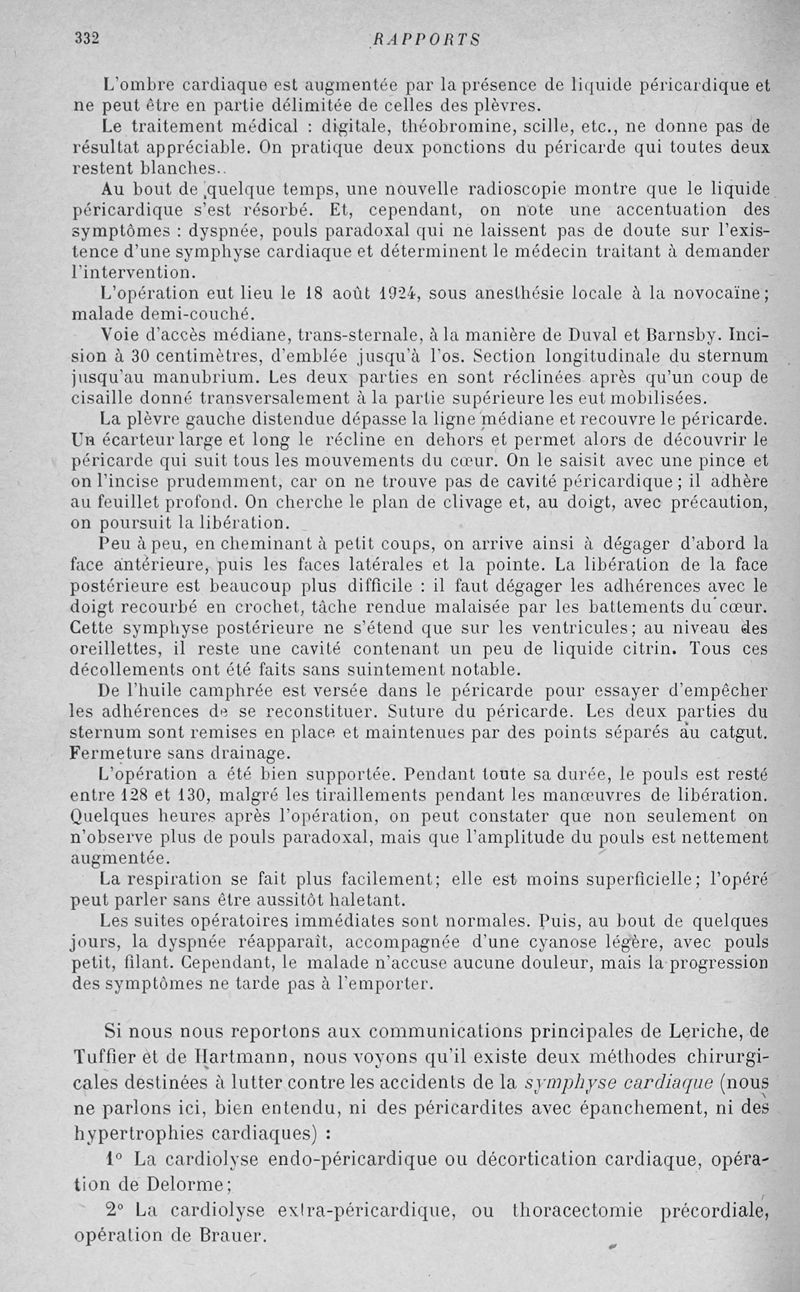 332 RAPPORTS

L'ombre cardiaque est augmentée par la présence de liquide péricardique et ne peut être en partie délimitée de celles des plèvres.

Le traitement médical : digitale, théobromine, scille, etc., ne donne pas de résultat appréciable. On pratique deux ponctions du péricarde qui toutes deux restent blanches.

Au bout de quelque temps, une nouvelle radioscopie montre que le liquide péricardique s'est résorbé. Et, cependant, on note une accentuation des symptômes : dyspnée, pouls paradoxal qui ne laissent pas de doute sur l'existence d'une symphyse cardiaque et déterminent le médecin traitant à demander l'intervention.

L'opération eut lieu le 18 août 1924, sous anesthésie locale à la novocaïne; malade demi-couché.

Voie d'accès médiane, trans-sternale, à la manière de Duval et Barnsby. Incision à 30 centimètres, d'emblée jusqu'à l'os. Section longitudinale du sternum jusqu'au manubrium. Les deux parties en sont réclinées après qu'un coup de cisaille donné transversalement à la partie supérieure les eut mobilisées.

La plèvre gauche distendue dépasse la ligne médiane et recouvre le péricarde. Un écarteur large et long le récline en dehors et permet alors de découvrir le péricarde qui suit tous les mouvements du cœur. On le saisit avec une pince et on l'incise prudemment, car on ne trouve pas de cavité péricardique; il adhère au feuillet profond. On cherche le plan de clivage et, au doigt, avec précaution, on poursuit la libération.

Peu à peu, en cheminant à petit coups, on arrive ainsi à dégager d'abord la face antérieure, puis les faces latérales et la pointe. La libération de la face postérieure est beaucoup plus difficile : il faut dégager les adhérences avec le doigt recourbé en crochet, tâche rendue malaisée par les battements du cœur. Cette symphyse postérieure ne s'étend que sur les ventricules; au niveau des oreillettes, il reste une cavité contenant un peu de liquide citrin. Tous ces décollements ont été faits sans suintement notable.

De l'huile camphrée est versée dans le péricarde pour essayer d'empêcher les adhérences de se reconstituer. Suture du péricarde. Les deux parties du sternum sont remises en place et maintenues par des points séparés au catgut. Fermeture sans drainage.

L'opération a été bien supportée. Pendant toute sa durée, le pouls est resté entre 128 et 130, malgré les tiraillements pendant les manœuvres de libération. Quelques heures après l'opération, on peut constater que non seulement on n'observe plus de pouls paradoxal, mais que l'amplitude du pouls est nettement augmentée.

La respiration se fait plus facilement; elle est moins superficielle; l'opéré peut parler sans être aussitôt haletant.

Les suites opératoires immédiates sont normales. Puis, au bout de quelques jours, la dyspnée réapparaît, accompagnée d'une cyanose légère, avec pouls petit, filant. Cependant, le malade n'accuse aucune douleur, mais la progression des symptômes ne tarde pas à l'emporter.

Si nous nous reportons aux communications principales de Leriche, de Tuffier et de Hartmann, nous voyons qu'il existe deux méthodes chirurgicales destinées à lutter contre les accidents de la symphyse cardiaque (nous ne parlons ici, bien entendu, ni des péricardites avec épanchement, ni des hypertrophies cardiaques) :

1° La cardiolyse endo-péricardique ou décortication cardiaque, opération de Delorme;

2° La cardiolyse extra-péricardique, ou thoracectomie précordiale, opération de Brauer.